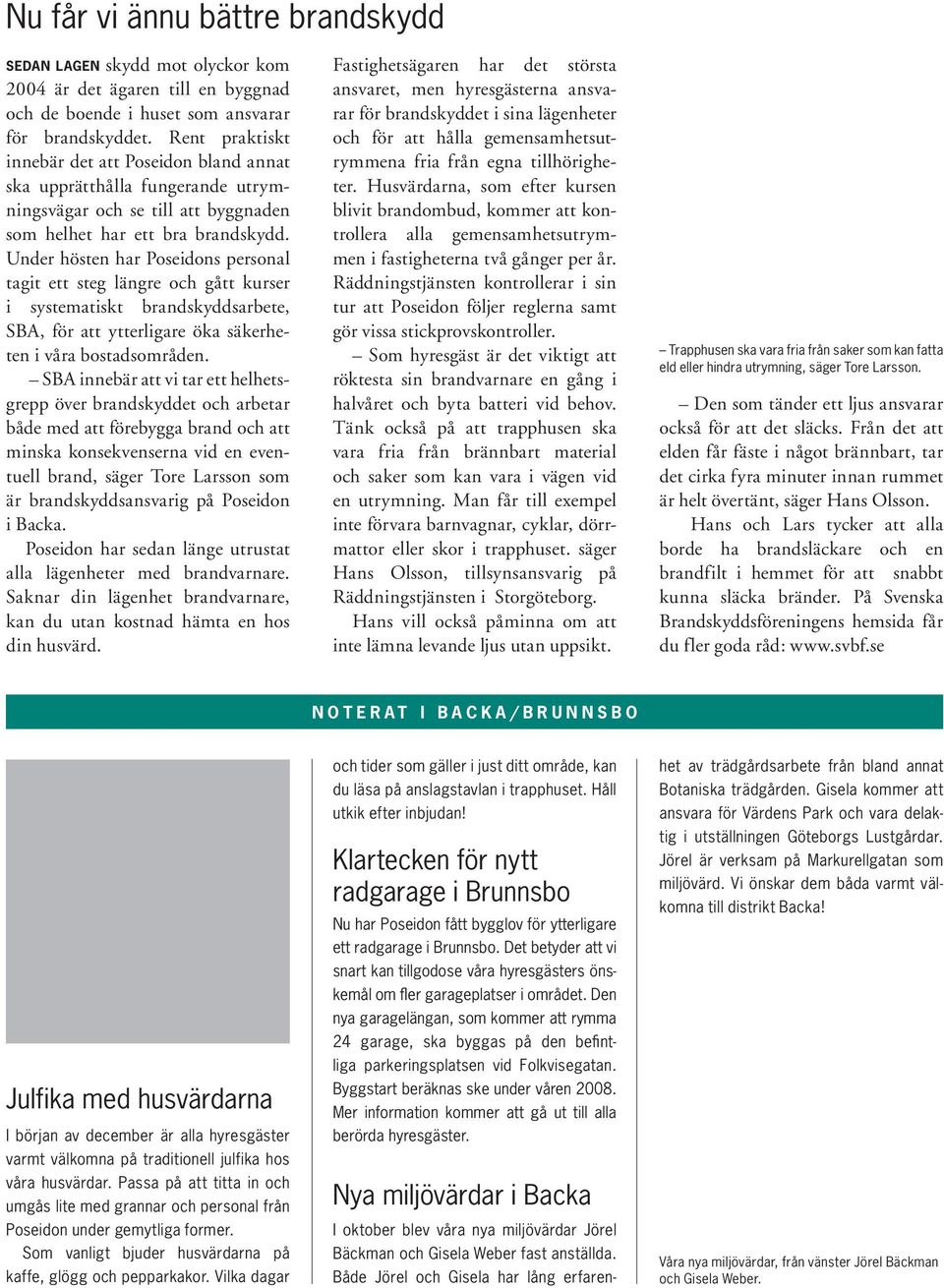 Nu får vi ännu bättre brandskydd

SEDAN LAGEN skydd mot olyckor kom 2004 är det ägaren till en byggnad och de boende i huset som ansvarar för brandskyddet. Rent praktiskt innebär det att Poseidon bland annat ska upprätthålla fungerande utrymningsvägar och se till att byggnaden som helhet har ett bra brandskydd. Under hösten har Poseidons personal tagit ett steg längre och gått kurser i systematiskt brandskyddsarbete, SBA, för att ytterligare öka säkerheten i våra bostadsområden.

– SBA innebär att vi tar ett helhetsgrepp över brandskyddet och arbetar både med att förebygga brand och att minska konsekvenserna vid en eventuell brand, säger Tore Larsson som är brandskyddsansvarig på Poseidon i Backa.

Poseidon har sedan länge utrustat alla lägenheter med brandvarnare. Saknar din lägenhet brandvarnare, kan du utan kostnad hämta en hos din husvärd.

Fastighetsägaren har det största ansvaret, men hyresgästerna ansvarar för brandskyddet i sina lägenheter och för att hålla gemensamhetsutrymmena fria från egna tillhörigheter. Husvärdarna, som efter kursen blivit brandombud, kommer att kontrollera alla gemensamhetsutrymmen i fastigheterna två gånger per år. Räddningstjänsten kontrollerar i sin tur att Poseidon följer reglerna samt gör vissa stickprovskontroller.

– Som hyresgäst är det viktigt att röktesta sin brandvarnare en gång i halvåret och byta batteri vid behov. Tänk också på att trapphusen ska vara fria från brännbart material och saker som kan vara i vägen vid en utrymning. Man får till exempel inte förvara barnvagnar, cyklar, dörrmattor eller skor i trapphuset. säger Hans Olsson, tillsynsansvarig på Räddningstjänsten i Storgöteborg.

Hans vill också påminna om att inte lämna levande ljus utan uppsikt.

– Trapphusen ska vara fria från saker som kan fatta eld eller hindra utrymning, säger Tore Larsson.

– Den som tänder ett ljus ansvarar också för att det släcks. Från det att elden får fäste i något brännbart, tar det cirka fyra minuter innan rummet är helt övertänt, säger Hans Olsson.

Hans och Lars tycker att alla borde ha brandsläckare och en brandfilt i hemmet för att snabbt kunna släcka bränder. På Svenska Brandskyddsföreningens hemsida får du fler goda råd: www.svbf.se

NOTERAT I BACKA/BRUNNSBO

Julfika med husvärdarna

I början av december är alla hyresgäster varmt välkomna på traditionell julfika hos våra husvärdar. Passa på att titta in och umgås lite med grannar och personal från Poseidon under gemytliga former.

Som vanligt bjuder husvärdarna på kaffe, glögg och pepparkakor. Vilka dagar och tider som gäller i just ditt område, kan du läsa på anslagstavlan i trapphuset. Håll utkik efter inbjudan!

Klartecken för nytt radgarage i Brunnsbo

Nu har Poseidon fått bygglov för ytterligare ett radgarage i Brunnsbo. Det betyder att vi snart kan tillgodose våra hyresgästers önskemål om fler garageplatser i området. Den nya garagelängan, som kommer att rymma 24 garage, ska byggas på den befintliga parkeringsplatsen vid Folkvisegatan. Byggstart beräknas ske under våren 2008. Mer information kommer att gå ut till alla berörda hyresgäster.

Nya miljövärdar i Backa

I oktober blev våra nya miljövärdar Jörel Bäckman och Gisela Weber fast anställda. Både Jörel och Gisela har lång erfarenhet av trädgårdsarbete från bland annat Botaniska trädgården. Gisela kommer att ansvara för Värdens Park och vara delaktig i utställningen Göteborgs Lustgårdar. Jörel är verksam på Markurellgatan som miljövärd. Vi önskar dem båda varmt välkomna till distrikt Backa!

Våra nya miljövärdar, från vänster Jörel Bäckman och Gisela Weber.